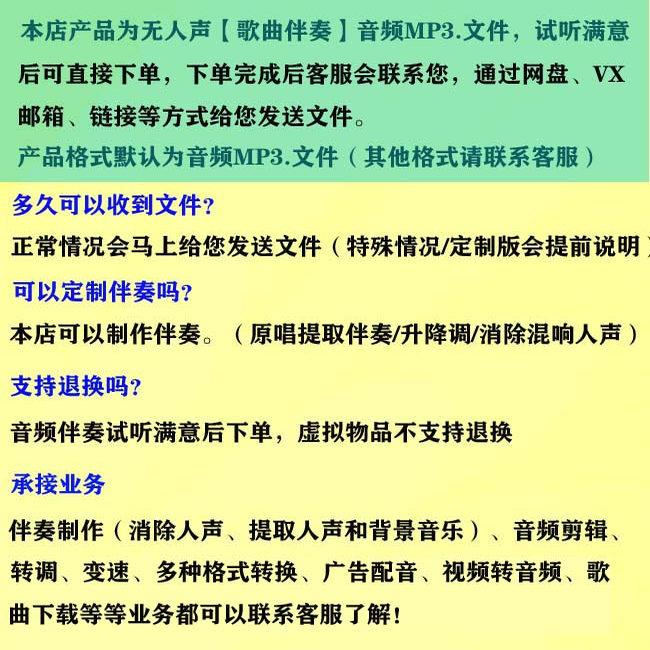 本店产品为无人声【歌曲伴奏】音频MP3.文件，试听满意后可直接下单，下单完成后客服会联系您，通过网盘、VX邮箱、链接等方式给您发送文件。
产品格式默认为音频MP3.文件（其他格式请联系客服）

多久可以收到文件？
正常情况会马上给您发送文件（特殊情况/定制版会提前说明）

可以定制伴奏吗？
本店可以制作伴奏。（原唱提取伴奏/升降调/消除混响人声）

支持退换吗？
音频伴奏试听满意后下单，虚拟物品不支持退换

承接业务
伴奏制作（消除人声、提取人声和背景音乐）、音频剪辑、转调、变速、多种格式转换、广告配音、视频转音频、歌曲下载等等业务都可以联系客服了解！